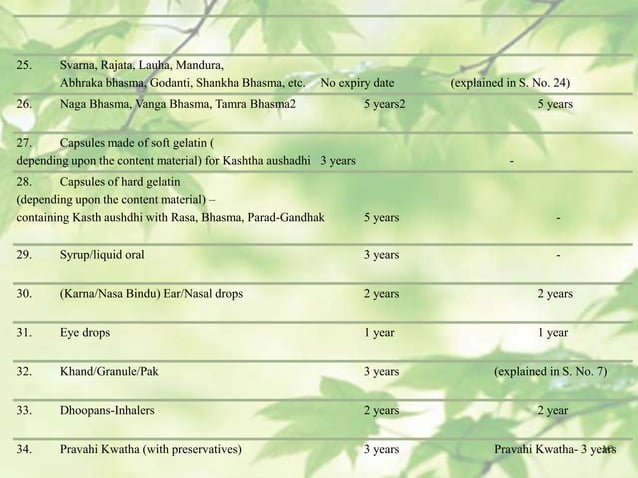 | | | | |
|---|---|---|---|
| 25. | Svarna, Rajata, Lauha, Mandura, Abhraka bhasma, Godanti, Shankha Bhasma, etc. | No expiry date | (explained in S. No. 24) |
| 26. | Naga Bhasma, Vanga Bhasma, Tamra Bhasma2 | 5 years2 | 5 years |
| 27. | Capsules made of soft gelatin ( depending upon the content material) for Kashtha aushadhi | 3 years | - |
| 28. | Capsules of hard gelatin (depending upon the content material) – containing Kasth aushdhi with Rasa, Bhasma, Parad-Gandhak | 5 years | - |
| 29. | Syrup/liquid oral | 3 years | - |
| 30. | (Karna/Nasa Bindu) Ear/Nasal drops | 2 years | 2 years |
| 31. | Eye drops | 1 year | 1 year |
| 32. | Khand/Granule/Pak | 3 years | (explained in S. No. 7) |
| 33. | Dhoopans-Inhalers | 2 years | 2 year |
| 34. | Pravahi Kwatha (with preservatives) | 3 years | Pravahi Kwatha- 3 years |